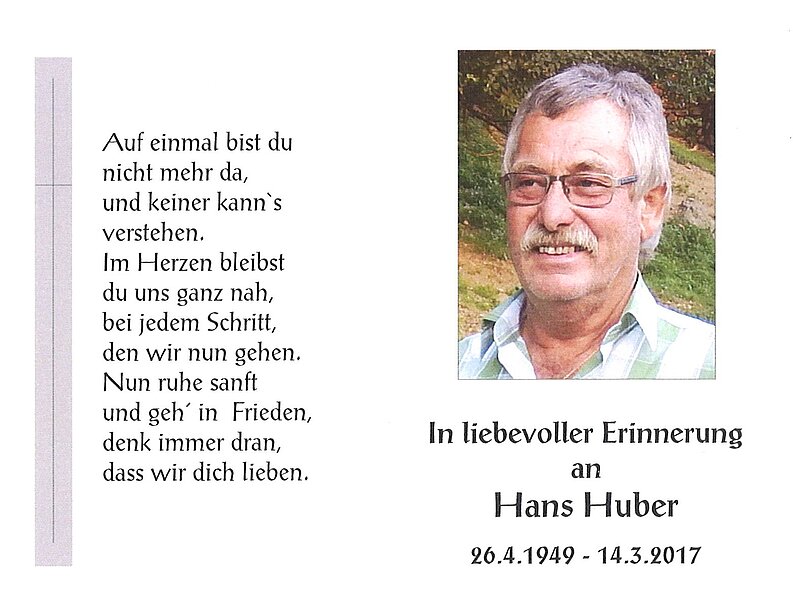 Auf einmal bist du nicht mehr da, und keiner kann`s verstehen.
Im Herzen bleibst du uns ganz nah, bei jedem Schritt, den wir nun gehen.
Nun ruhe sanft und geh´ in Frieden, denk immer dran, dass wir dich lieben.

In liebevoller Erinnerung an
Hans Huber
26.4.1949 - 14.3.2017